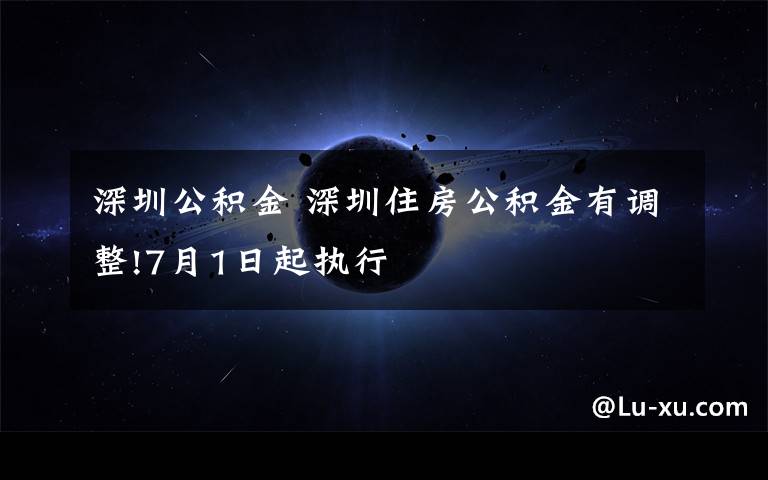 深圳公积金 深圳住房公积金有调整!7月1日起执行

@Lu-xu.com